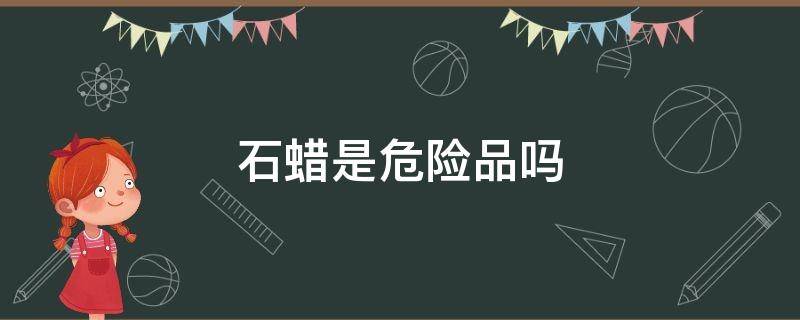 石蜡是危险品吗